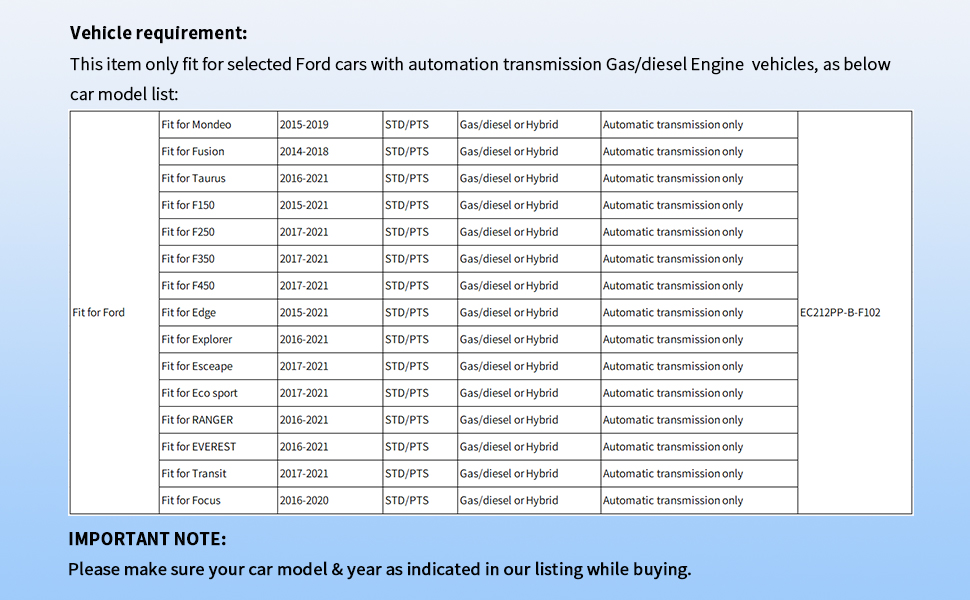 Vehicle requirement:

This item only fit for selected Ford cars with automation transmission Gas/diesel Engine vehicles, as below car model list:

| Fit for Ford | Fit for Mondeo | 2015-2019 | STD/PTS | Gas/diesel or Hybrid | Automatic transmission only | EC212PP-B-F102 |
|---|---|---|---|---|---|---|
| | Fit for Fusion | 2014-2018 | STD/PTS | Gas/diesel or Hybrid | Automatic transmission only | |
| | Fit for Taurus | 2016-2021 | STD/PTS | Gas/diesel or Hybrid | Automatic transmission only | |
| | Fit for F150 | 2015-2021 | STD/PTS | Gas/diesel or Hybrid | Automatic transmission only | |
| | Fit for F250 | 2017-2021 | STD/PTS | Gas/diesel or Hybrid | Automatic transmission only | |
| | Fit for F350 | 2017-2021 | STD/PTS | Gas/diesel or Hybrid | Automatic transmission only | |
| | Fit for F450 | 2017-2021 | STD/PTS | Gas/diesel or Hybrid | Automatic transmission only | |
| | Fit for Edge | 2015-2021 | STD/PTS | Gas/diesel or Hybrid | Automatic transmission only | |
| | Fit for Explorer | 2016-2021 | STD/PTS | Gas/diesel or Hybrid | Automatic transmission only | |
| | Fit for Esceape | 2017-2021 | STD/PTS | Gas/diesel or Hybrid | Automatic transmission only | |
| | Fit for Eco sport | 2017-2021 | STD/PTS | Gas/diesel or Hybrid | Automatic transmission only | |
| | Fit for RANGER | 2016-2021 | STD/PTS | Gas/diesel or Hybrid | Automatic transmission only | |
| | Fit for EVEREST | 2016-2021 | STD/PTS | Gas/diesel or Hybrid | Automatic transmission only | |
| | Fit for Transit | 2017-2021 | STD/PTS | Gas/diesel or Hybrid | Automatic transmission only | |
| | Fit for Focus | 2016-2020 | STD/PTS | Gas/diesel or Hybrid | Automatic transmission only | |

IMPORTANT NOTE:

Please make sure your car model & year as indicated in our listing while buying.